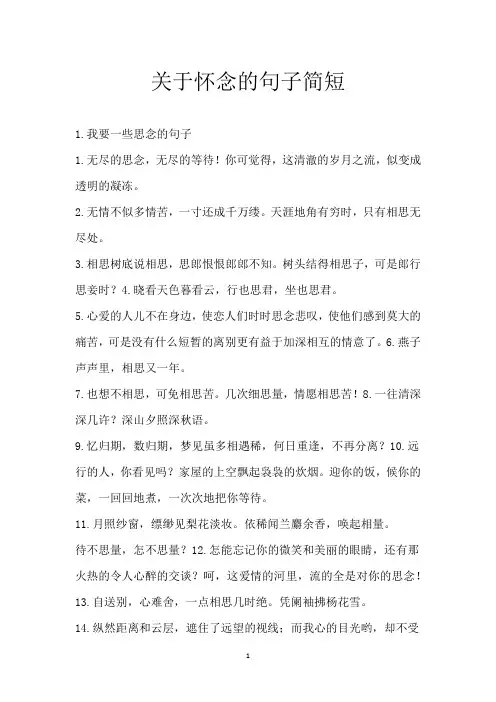 关于怀念的句子简短

1.我要一些思念的句子

1.无尽的思念，无尽的等待！你可觉得，这清澈的岁月之流，似变成透明的凝冻。

2.无情不似多情苦，一寸还成千万缕。天涯地角有穷时，只有相思无尽处。

3.相思树底说相思，思郎恨恨郎郎不知。树头结得相思子，可是郎行思妾时？4.晓看天色暮看云，行也思君，坐也思君。

5.心爱的人儿不在身边，使恋人们时时思念悲叹，使他们感到莫大的痛苦，可是没有什么短暂的离别更有益于加深相互的情意了。6.燕子声声里，相思又一年。

7.也想不相思，可免相思苦。几次细思量，情愿相思苦！8.一往清深深几许？深山夕照深秋语。

9.忆归期，数归期，梦见虽多相遇稀，何日重逢，不再分离？10.远行的人，你看见吗？家屋的上空飘起袅袅的炊烟。迎你的饭，候你的菜，一回回地煮，一次次地把你等待。

11.月照纱窗，缥缈见梨花淡妆。依稀闻兰麝余香，唤起相量。

待不思量，怎不思量？12.怎能忘记你的微笑和美丽的眼睛，还有那火热的令人心醉的交谈？呵，这爱情的河里，流的全是对你的思念！

13.自送别，心难舍，一点相思几时绝。凭阑袖拂杨花雪。

14.纵然距离和云层，遮住了远望的视线；而我心的目光哟，却不受

1